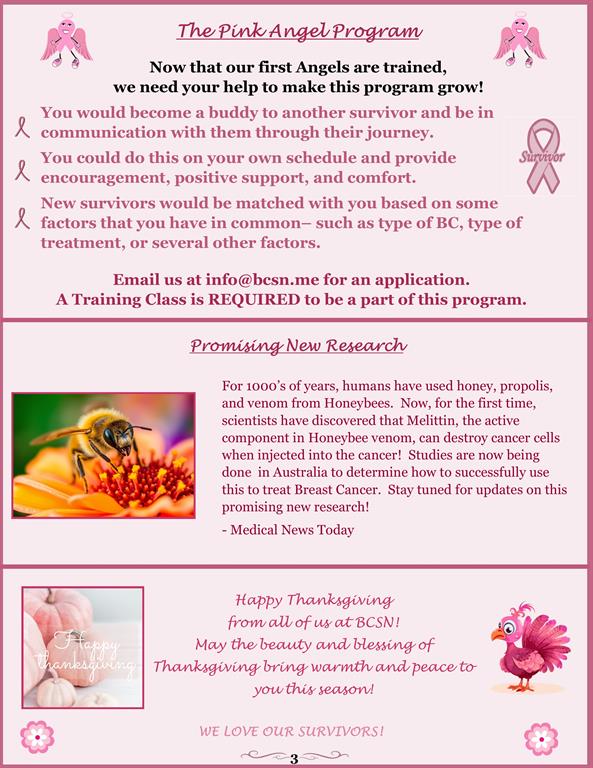 The Pink Angel Program

Now that our first Angels are trained, we need your help to make this program grow!

You would become a buddy to another survivor and be in communication with them through their journey.

You could do this on your own schedule and provide encouragement, positive support, and comfort.

New survivors would be matched with you based on some factors that you have in common– such as type of BC, type of treatment, or several other factors.

Survivor

Email us at info@bcsn.me for an application.
A Training Class is REQUIRED to be a part of this program.

Promising New Research

For 1000's of years, humans have used honey, propolis, and venom from Honeybees. Now, for the first time, scientists have discovered that Melittin, the active component in Honeybee venom, can destroy cancer cells when injected into the cancer! Studies are now being done in Australia to determine how to successfully use this to treat Breast Cancer. Stay tuned for updates on this promising new research!

- Medical News Today

Happy thanksgiving

Happy Thanksgiving
from all of us at BCSN!
May the beauty and blessing of
Thanksgiving bring warmth and peace to
you this season!

WE LOVE OUR SURVIVORS!

3